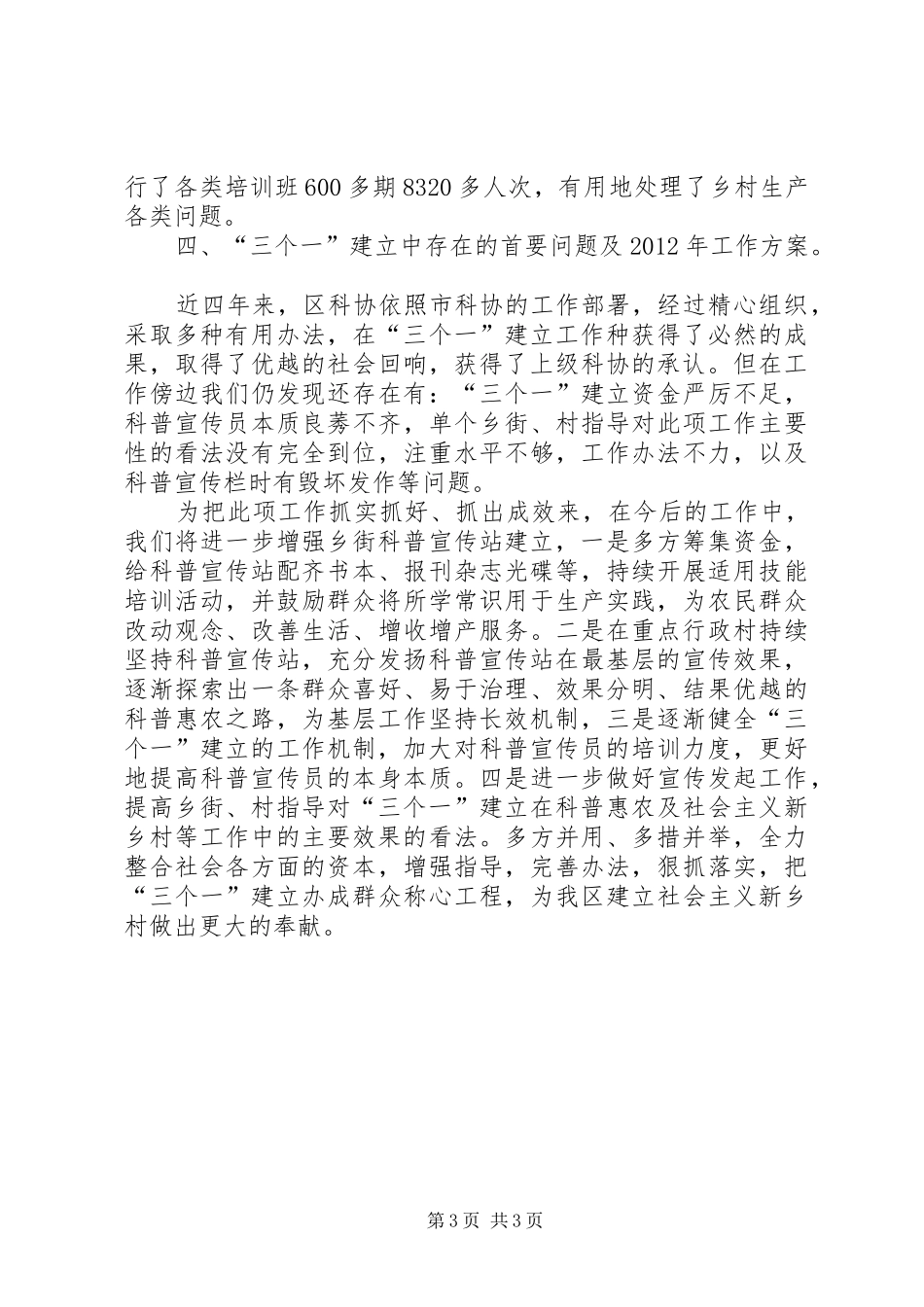 行了各类培训班600多期8320多人次，有用地处理了乡村生产各类问题。

四、“三个一”建立中存在的首要问题及2012年工作方案。

近四年来，区科协依照市科协的工作部署，经过精心组织，采取多种有用办法，在“三个一”建立工作种获得了必然的成果，取得了优越的社会回响，获得了上级科协的承认。但在工作傍边我们仍发现还存在有：“三个一”建立资金严厉不足，科普宣传员本质良莠不齐，单个乡街、村指导对此项工作主要性的看法没有完全到位，注重水平不够，工作办法不力，以及科普宣传栏时有毁坏发作等问题。

为把此项工作抓实抓好、抓出成效来，在今后的工作中，我们将进一步增强乡街科普宣传站建立，一是多方筹集资金，给科普宣传站配齐书本、报刊杂志光碟等，持续开展适用技能培训活动，并鼓励群众将所学常识用于生产实践，为农民群众改动观念、改善生活、增收增产服务。二是在重点行政村持续坚持科普宣传站，充分发扬科普宣传站在最基层的宣传效果，逐渐探索出一条群众喜好、易于治理、效果分明、结果优越的科普惠农之路，为基层工作坚持长效机制，三是逐渐健全“三个一”建立的工作机制，加大对科普宣传员的培训力度，更好地提高科普宣传员的本身本质。四是进一步做好宣传发起工作，提高乡街、村指导对“三个一”建立在科普惠农及社会主义新乡村等工作中的主要效果的看法。多方并用、多措并举，全力整合社会各方面的资本，增强指导，完善办法，狠抓落实，把“三个一”建立办成群众称心工程，为我区建立社会主义新乡村做出更大的奉献。

第3页 共3页